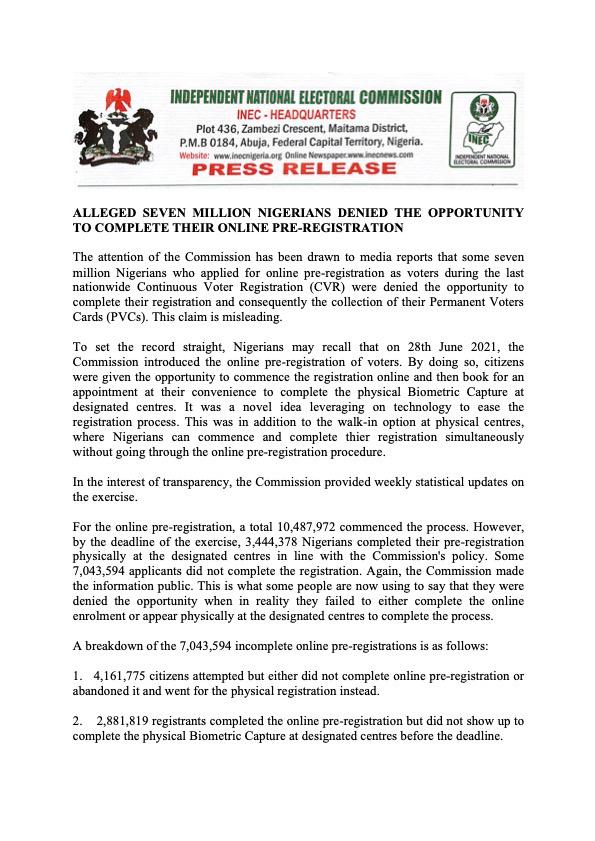 INDEPENDENT NATIONAL ELECTORAL COMMISSION
INEC - HEADQUARTERS
Plot 436, Zambezi Crescent, Maitama District, P.M.B 0184, Abuja, Federal Capital Territory, Nigeria.
Website: www.inecnigeria.org Online Newspaper.www.inecnews.com
PRESS RELEASE

INEC
INDEPENDENT NATIONAL ELECTORAL COMMISSION

ALLEGED SEVEN MILLION NIGERIANS DENIED THE OPPORTUNITY TO COMPLETE THEIR ONLINE PRE-REGISTRATION

The attention of the Commission has been drawn to media reports that some seven million Nigerians who applied for online pre-registration as voters during the last nationwide Continuous Voter Registration (CVR) were denied the opportunity to complete their registration and consequently the collection of their Permanent Voters Cards (PVCs). This claim is misleading.

To set the record straight, Nigerians may recall that on 28th June 2021, the Commission introduced the online pre-registration of voters. By doing so, citizens were given the opportunity to commence the registration online and then book for an appointment at their convenience to complete the physical Biometric Capture at designated centres. It was a novel idea leveraging on technology to ease the registration process. This was in addition to the walk-in option at physical centres, where Nigerians can commence and complete thier registration simultaneously without going through the online pre-registration procedure.

In the interest of transparency, the Commission provided weekly statistical updates on the exercise.

For the online pre-registration, a total 10,487,972 commenced the process. However, by the deadline of the exercise, 3,444,378 Nigerians completed their pre-registration physically at the designated centres in line with the Commission's policy. Some 7,043,594 applicants did not complete the registration. Again, the Commission made the information public. This is what some people are now using to say that they were denied the opportunity when in reality they failed to either complete the online enrolment or appear physically at the designated centres to complete the process.

A breakdown of the 7,043,594 incomplete online pre-registrations is as follows:

1. 4,161,775 citizens attempted but either did not complete online pre-registration or abandoned it and went for the physical registration instead.

2. 2,881,819 registrants completed the online pre-registration but did not show up to complete the physical Biometric Capture at designated centres before the deadline.